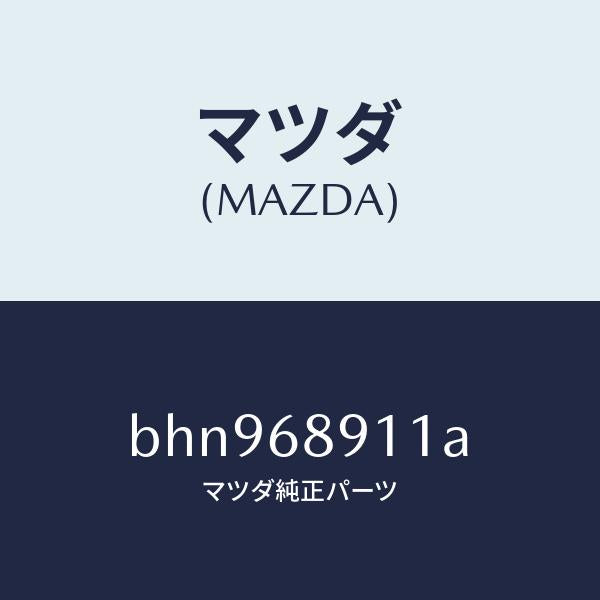 マツダ
(MAZDA)

bhn968911a
マツダ純正パーツ